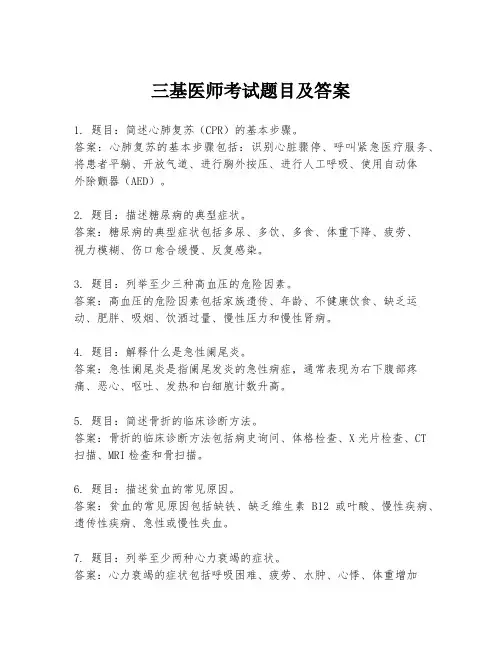 三基医师考试题目及答案

1. 题目：简述心肺复苏（CPR）的基本步骤。
答案：心肺复苏的基本步骤包括：识别心脏骤停、呼叫紧急医疗服务、将患者平躺、开放气道、进行胸外按压、进行人工呼吸、使用自动体外除颤器（AED）。

2. 题目：描述糖尿病的典型症状。
答案：糖尿病的典型症状包括多尿、多饮、多食、体重下降、疲劳、视力模糊、伤口愈合缓慢、反复感染。

3. 题目：列举至少三种高血压的危险因素。
答案：高血压的危险因素包括家族遗传、年龄、不健康饮食、缺乏运动、肥胖、吸烟、饮酒过量、慢性压力和慢性肾病。

4. 题目：解释什么是急性阑尾炎。
答案：急性阑尾炎是指阑尾发炎的急性病症，通常表现为右下腹部疼痛、恶心、呕吐、发热和白细胞计数升高。

5. 题目：简述骨折的临床诊断方法。
答案：骨折的临床诊断方法包括病史询问、体格检查、X 光片检查、CT 扫描、MRI 检查和骨扫描。

6. 题目：描述贫血的常见原因。
答案：贫血的常见原因包括缺铁、缺乏维生素 B12 或叶酸、慢性疾病、遗传性疾病、急性或慢性失血。

7. 题目：列举至少两种心力衰竭的症状。
答案：心力衰竭的症状包括呼吸困难、疲劳、水肿、心悸、体重增加